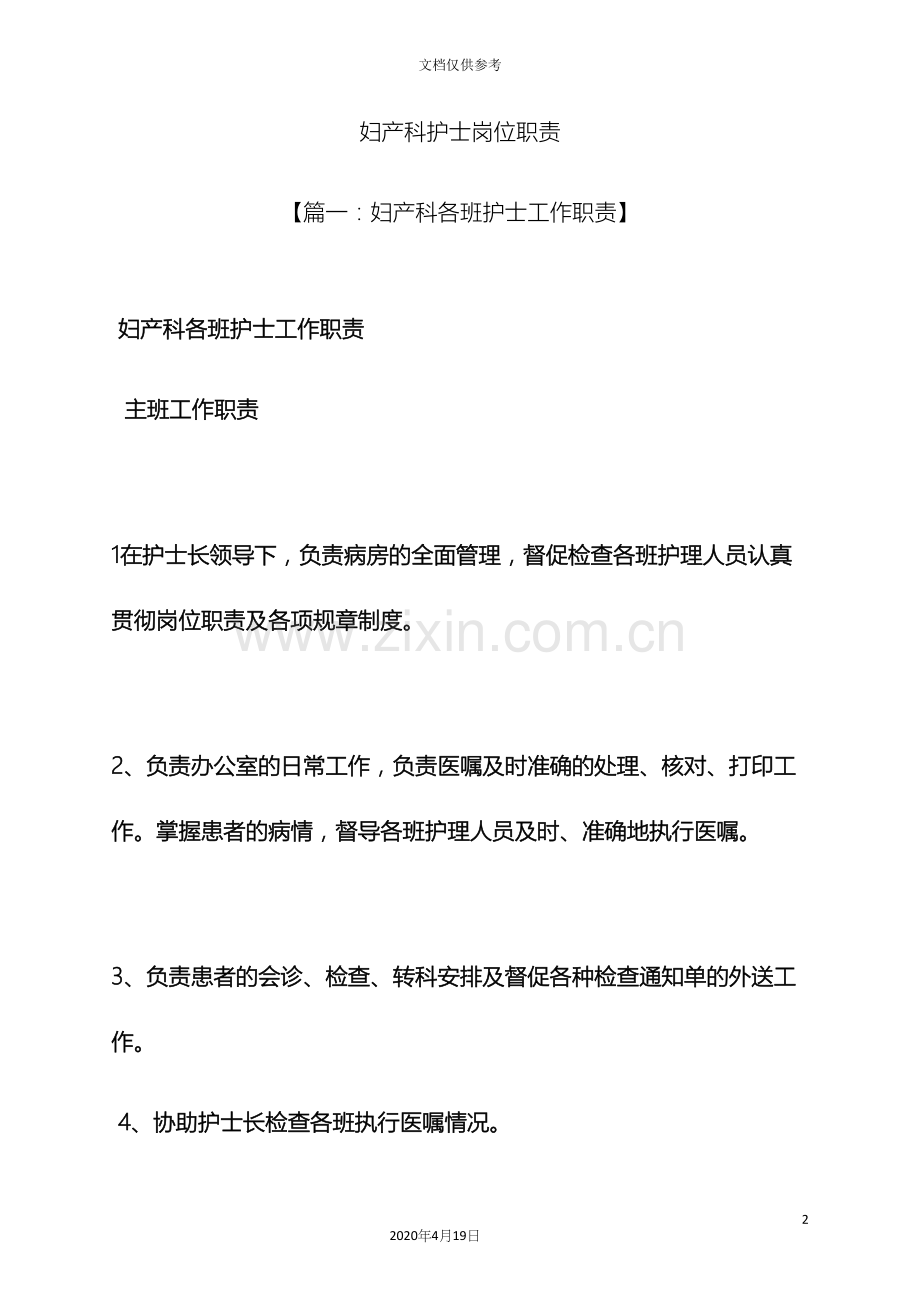 文档仅供参考

妇产科护士岗位职责

【篇一：妇产科各班护士工作职责】

妇产科各班护士工作职责

主班工作职责

1在护士长领导下，负责病房的全面管理，督促检查各班护理人员认真贯彻岗位职责及各项规章制度。

www.zixin.com.cn

2、负责办公室的日常工作，负责医嘱及时准确的处理、核对、打印工作。掌握患者的病情，督导各班护理人员及时、准确地执行医嘱。

3、负责患者的会诊、检查、转科安排及督促各种检查通知单的外送工作。

4、协助护士长检查各班执行医嘱情况。

2

2020年4月19日